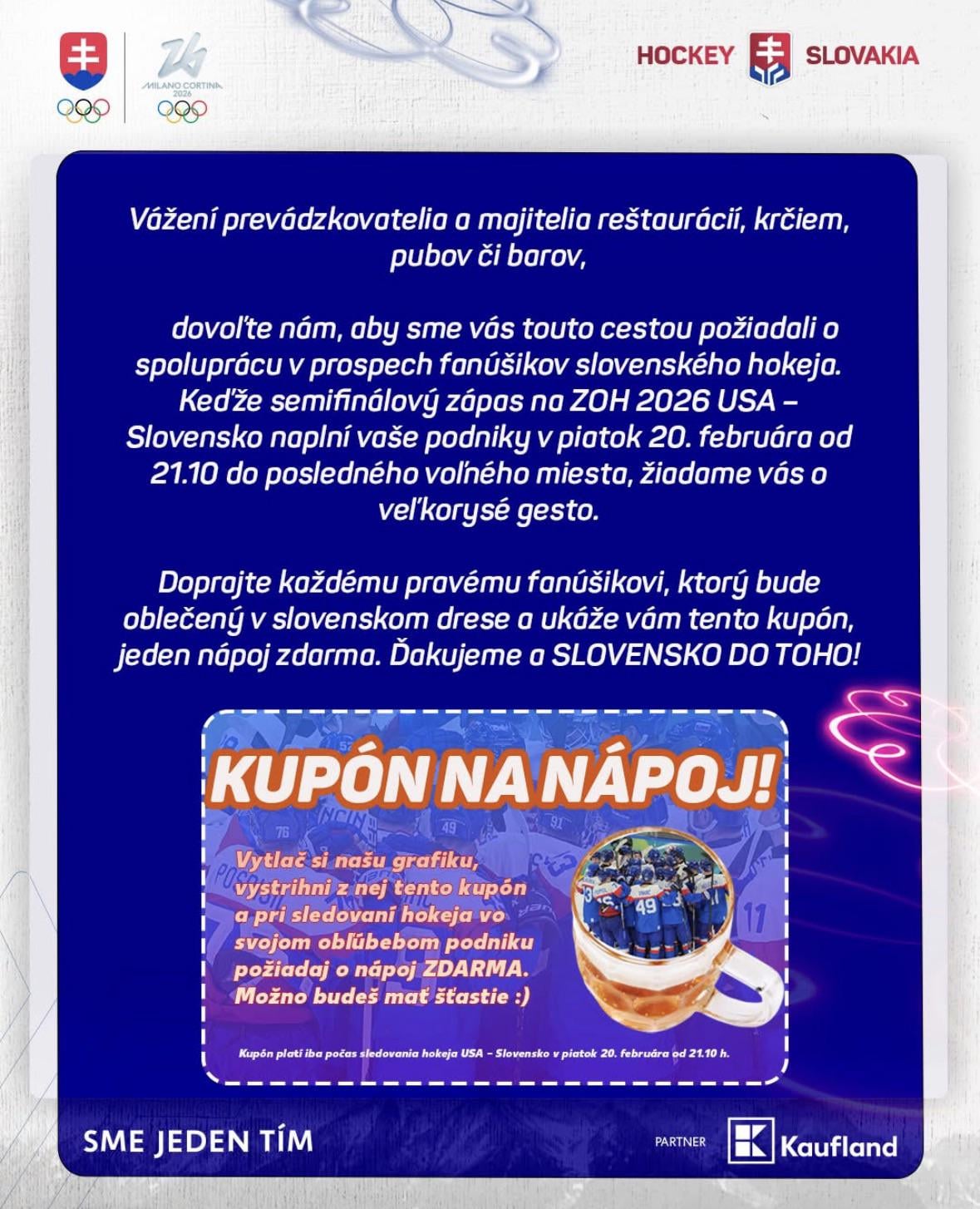 MILANO CORTINA 2026

HOCKEY SLOVAKIA

Vážení prevádzkovatelia a majitelia reštaurácií, krčiem, pubov či barov,

dovoľte nám, aby sme vás touto cestou požiadali o spoluprácu v prospech fanúšikov slovenského hokeja. Keďže semifinálový zápas na ZOH 2026 USA – Slovensko naplní vaše podniky v piatok 20. februára od 21.10 do posledného voľného miesta, žiadame vás o veľkorysé gesto.

Doprajte každému pravému fanúšikovi, ktorý bude oblečený v slovenskom drese a ukáže vám tento kupón, jeden nápoj zdarma. Ďakujeme a SLOVENSKO DO TOHO!

KUPÓN NA NÁPOJ!

Vytlač si našu grafiku, vystrihni z nej tento kupón a pri sledovaní hokeja vo svojom obľúbebom podniku požiadaj o nápoj ZDARMA. Možno budeš mať šťastie :)

Kupón platí iba počas sledovania hokeja USA – Slovensko v piatok 20. februára od 21.10 h.

SME JEDEN TÍM

PARTNER Kaufland